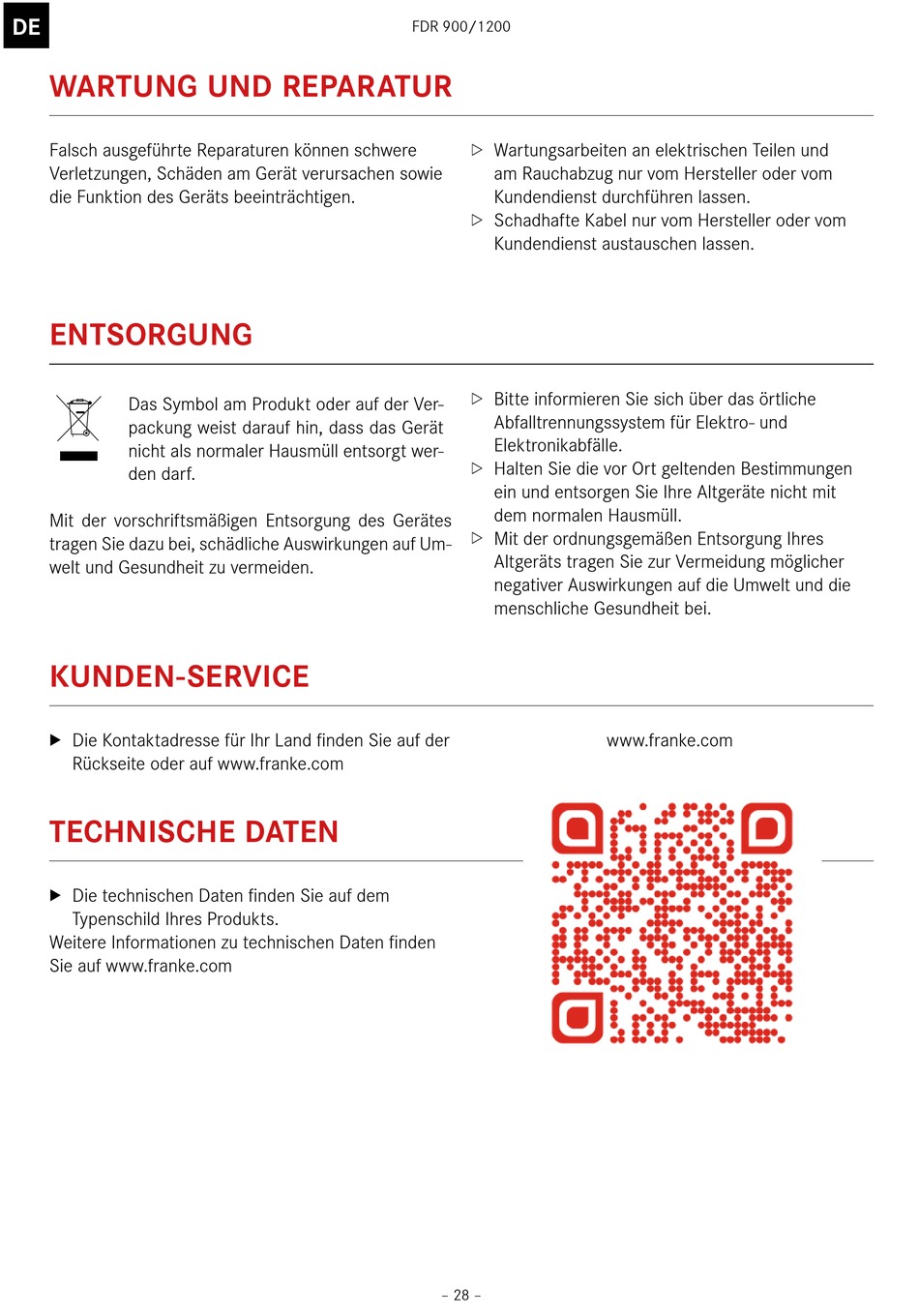 DE

FDR 900/1200

WARTUNG UND REPARATUR

Falsch ausgeführte Reparaturen können schwere Verletzungen, Schäden am Gerät verursachen sowie die Funktion des Geräts beeinträchtigen.

▷ Wartungsarbeiten an elektrischen Teilen und am Rauchabzug nur vom Hersteller oder vom Kundendienst durchführen lassen.
▷ Schadhafte Kabel nur vom Hersteller oder vom Kundendienst austauschen lassen.

ENTSORGUNG

Das Symbol am Produkt oder auf der Verpackung weist darauf hin, dass das Gerät nicht als normaler Hausmüll entsorgt werden darf.

Mit der vorschriftsmäßigen Entsorgung des Gerätes tragen Sie dazu bei, schädliche Auswirkungen auf Umwelt und Gesundheit zu vermeiden.

▷ Bitte informieren Sie sich über das örtliche Abfalltrennungssystem für Elektro- und Elektronikabfälle.
▷ Halten Sie die vor Ort geltenden Bestimmungen ein und entsorgen Sie Ihre Altgeräte nicht mit dem normalen Hausmüll.
▷ Mit der ordnungsgemäßen Entsorgung Ihres Altgeräts tragen Sie zur Vermeidung möglicher negativer Auswirkungen auf die Umwelt und die menschliche Gesundheit bei.

KUNDEN-SERVICE

▶ Die Kontaktadresse für Ihr Land finden Sie auf der Rückseite oder auf www.franke.com

www.franke.com

TECHNISCHE DATEN

▶ Die technischen Daten finden Sie auf dem Typenschild Ihres Produkts.
Weitere Informationen zu technischen Daten finden Sie auf www.franke.com

– 28 –